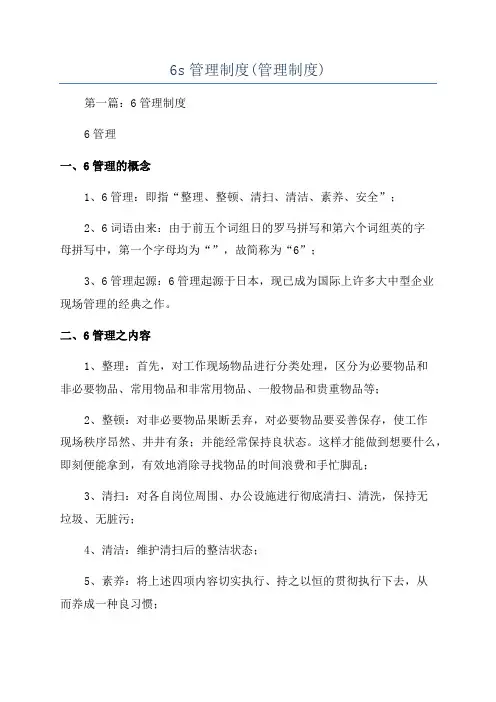 6s 管理制度(管理制度)

第一篇：6 管理制度

6 管理

一、6 管理的概念

1、6 管理：即指“整理、整顿、清扫、清洁、素养、安全”；

2、6 词语由来：由于前五个词组日的罗马拼写和第六个词组英的字母拼写中，第一个字母均为“”，故简称为“6”；

3、6 管理起源：6 管理起源于日本，现已成为国际上许多大中型企业现场管理的经典之作。

二、6 管理之内容

1、整理：首先，对工作现场物品进行分类处理，区分为必要物品和非必要物品、常用物品和非常用物品、一般物品和贵重物品等；

2、整顿：对非必要物品果断丢弃，对必要物品要妥善保存，使工作现场秩序昂然、井井有条；并能经常保持良状态。这样才能做到想要什么，即刻便能拿到，有效地消除寻找物品的时间浪费和手忙脚乱；

3、清扫：对各自岗位周围、办公设施进行彻底清扫、清洗，保持无垃圾、无脏污；

4、清洁：维护清扫后的整洁状态；

5、素养：将上述四项内容切实执行、持之以恒的贯彻执行下去，从而养成一种良习惯；